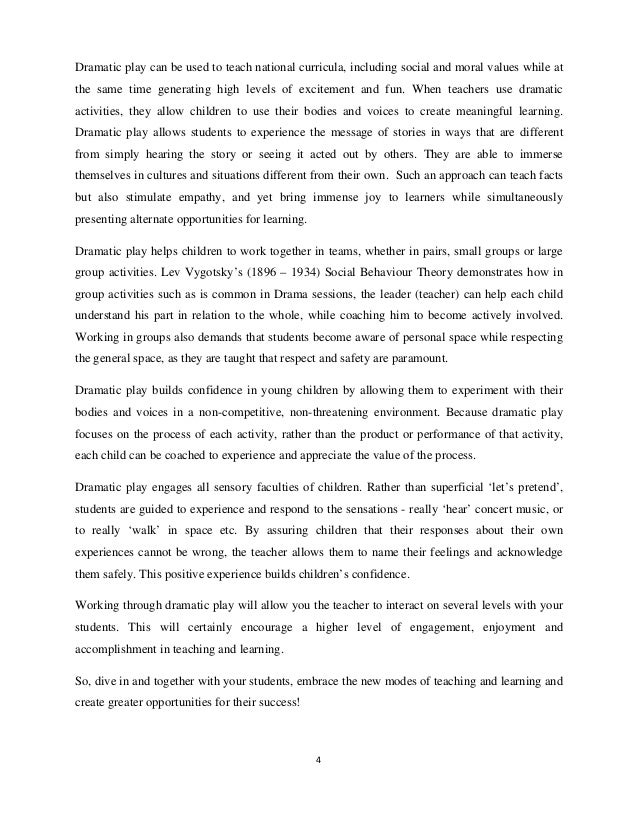 Dramatic play can be used to teach national curricula, including social and moral values while at the same time generating high levels of excitement and fun. When teachers use dramatic activities, they allow children to use their bodies and voices to create meaningful learning. Dramatic play allows students to experience the message of stories in ways that are different from simply hearing the story or seeing it acted out by others. They are able to immerse themselves in cultures and situations different from their own. Such an approach can teach facts but also stimulate empathy, and yet bring immense joy to learners while simultaneously presenting alternate opportunities for learning.

Dramatic play helps children to work together in teams, whether in pairs, small groups or large group activities. Lev Vygotsky's (1896 – 1934) Social Behaviour Theory demonstrates how in group activities such as is common in Drama sessions, the leader (teacher) can help each child understand his part in relation to the whole, while coaching him to become actively involved. Working in groups also demands that students become aware of personal space while respecting the general space, as they are taught that respect and safety are paramount.

Dramatic play builds confidence in young children by allowing them to experiment with their bodies and voices in a non-competitive, non-threatening environment. Because dramatic play focuses on the process of each activity, rather than the product or performance of that activity, each child can be coached to experience and appreciate the value of the process.

Dramatic play engages all sensory faculties of children. Rather than superficial 'let's pretend', students are guided to experience and respond to the sensations - really 'hear' concert music, or to really 'walk' in space etc. By assuring children that their responses about their own experiences cannot be wrong, the teacher allows them to name their feelings and acknowledge them safely. This positive experience builds children's confidence.

Working through dramatic play will allow you the teacher to interact on several levels with your students. This will certainly encourage a higher level of engagement, enjoyment and accomplishment in teaching and learning.

So, dive in and together with your students, embrace the new modes of teaching and learning and create greater opportunities for their success!

4